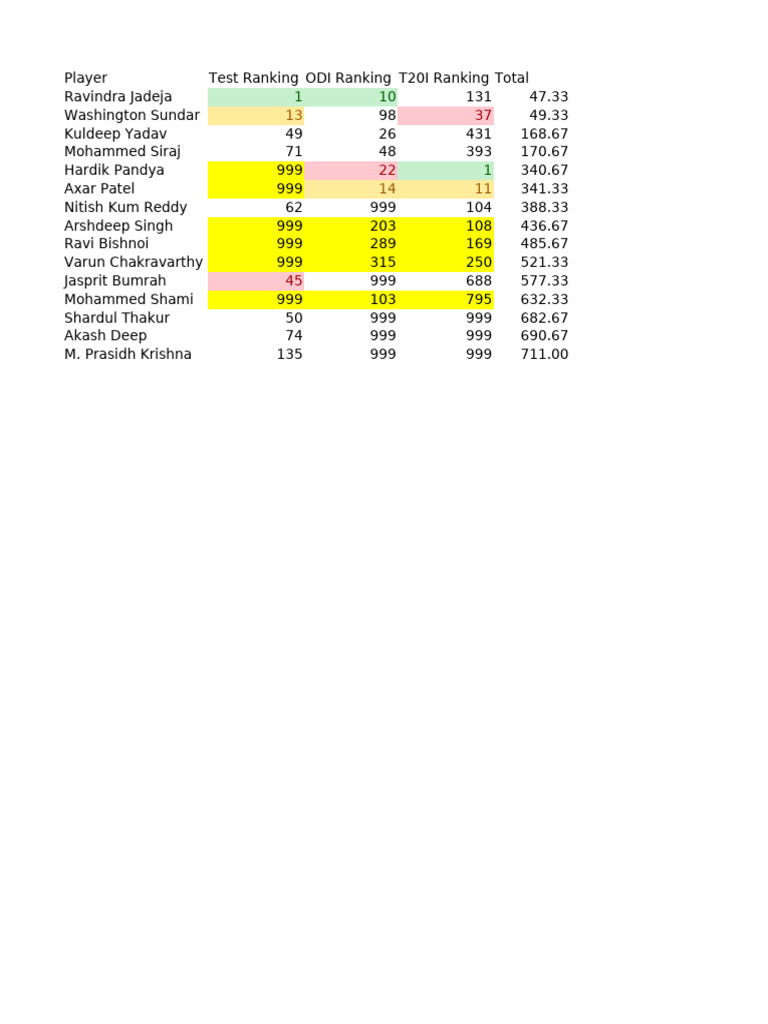 | Player | Test Ranking | ODI Ranking | T20I Ranking | Total |
|---|---|---|---|---|
| Ravindra Jadeja | 1 | 10 | 131 | 47.33 |
| Washington Sundar | 13 | 98 | 37 | 49.33 |
| Kuldeep Yadav | 49 | 26 | 431 | 168.67 |
| Mohammed Siraj | 71 | 48 | 393 | 170.67 |
| Hardik Pandya | 999 | 22 | 1 | 340.67 |
| Axar Patel | 999 | 14 | 11 | 341.33 |
| Nitish Kum Reddy | 62 | 999 | 104 | 388.33 |
| Arshdeep Singh | 999 | 203 | 108 | 436.67 |
| Ravi Bishnoi | 999 | 289 | 169 | 485.67 |
| Varun Chakravarthy | 999 | 315 | 250 | 521.33 |
| Jasprit Bumrah | 45 | 999 | 688 | 577.33 |
| Mohammed Shami | 999 | 103 | 795 | 632.33 |
| Shardul Thakur | 50 | 999 | 999 | 682.67 |
| Akash Deep | 74 | 999 | 999 | 690.67 |
| M. Prasidh Krishna | 135 | 999 | 999 | 711.00 |